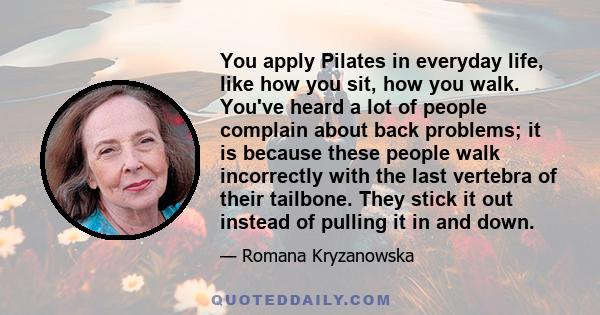 You apply Pilates in everyday life, like how you sit, how you walk. You've heard a lot of people complain about back problems; it is because these people walk incorrectly with the last vertebra of their tailbone. They stick it out instead of pulling it in and down.

— Romana Kryzanowska

QUOTEDDAILY.COM